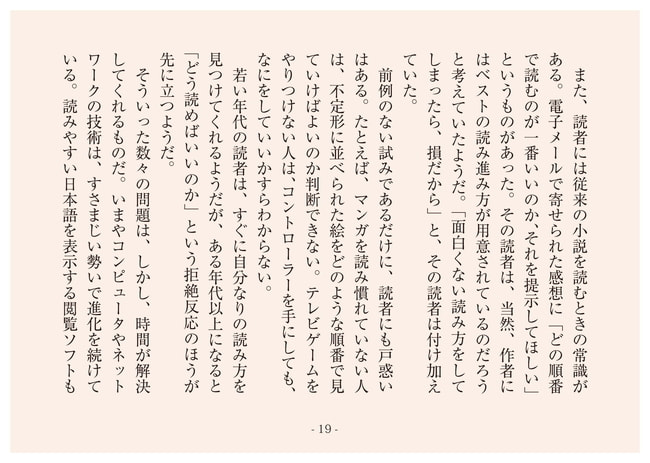 また、読者には従来の小説を読むときの常識がある。電子メールで寄せられた感想に「どの順番で読むのが一番いいのか、それを提示してほしい」というものがあった。その読者は、当然、作者にはベストの読み進み方が用意されているのだろうと考えていたようだ。「面白くない読み方をしてしまったら、損だから」と、その読者は付け加えていた。

前例のない試みであるだけに、読者にも戸惑いはある。たとえば、マンガを読み慣れていない人は、不定形に並べられた絵をどのような順番で見ていけばよいのか判断できない。テレビゲームをやりつけない人は、コントローラーを手にしても、なにをしていいかすらわからない。

若い年代の読者は、すぐに自分なりの読み方を見つけてくれるようだが、ある年代以上になると「どう読めばいいのか」という拒絶反応のほうが先に立つようだ。

そういった数々の問題は、しかし、時間が解決してくれるものだ。いまやコンピュータやネットワークの技術は、すさまじい勢いで進化を続けている。読みやすい日本語を表示する閲覧ソフトも

- 19 -